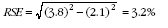 $RSE = \sqrt{(3.8)^2 - (2.1)^2} = 3.2\%$